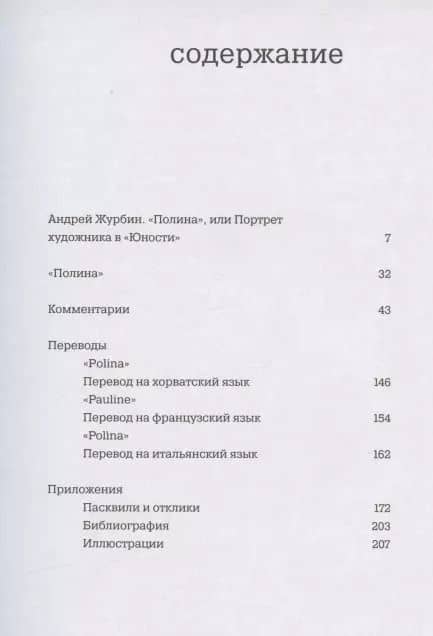 содержание

Андрей Журбин. «Полина», или Портрет художника в «Юности» 7

«Полина» 32

Комментарии 43

Переводы
«Polina»
Перевод на хорватский язык 146
«Pauline»
Перевод на французский язык 154
«Polina»
Перевод на итальянский язык 162

Приложения
Пасквили и отклики 172
Библиография 203
Иллюстрации 207